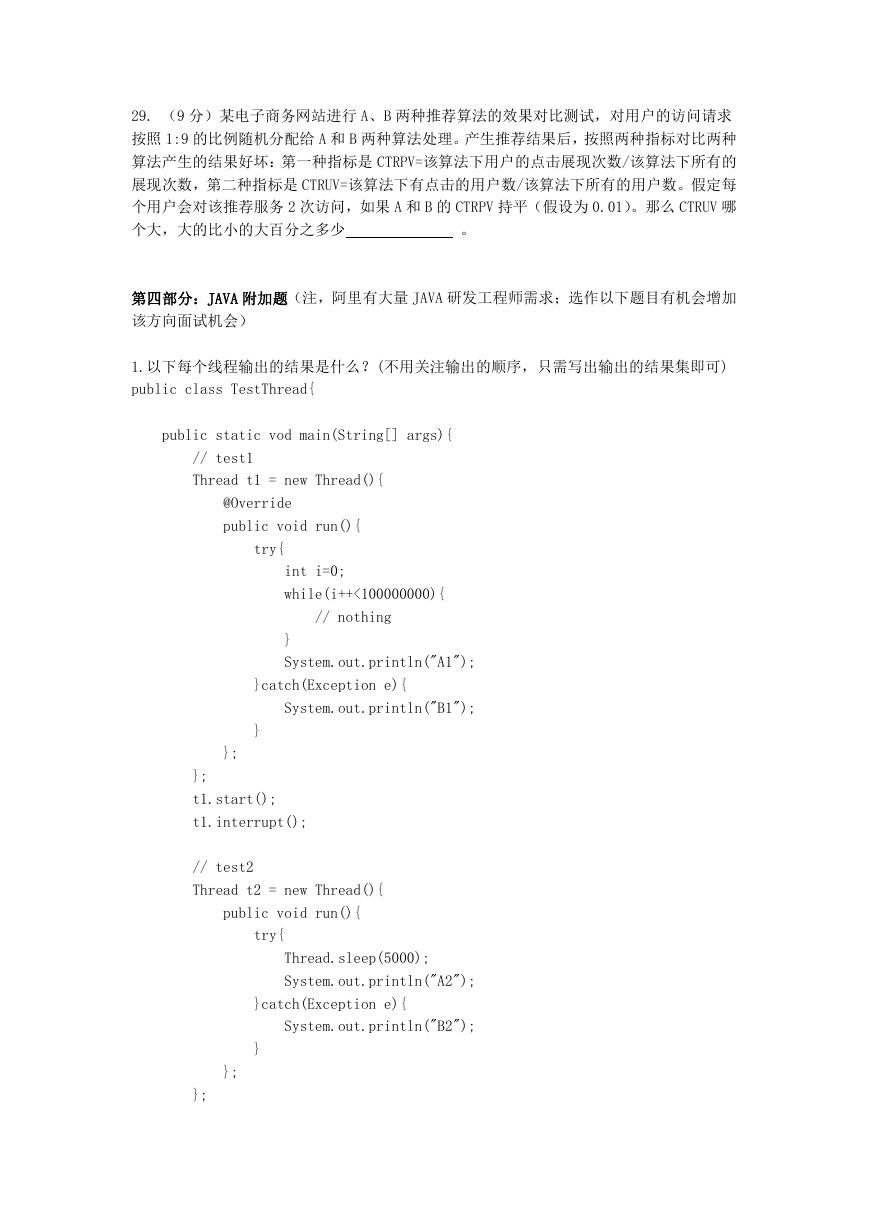 29. （9 分）某电子商务网站进行 A、B 两种推荐算法的效果对比测试，对用户的访问请求按照 1:9 的比例随机分配给 A 和 B 两种算法处理。产生推荐结果后，按照两种指标对比两种算法产生的结果好坏：第一种指标是 CTRPV=该算法下用户的点击展现次数/该算法下所有的展现次数，第二种指标是 CTRUV=该算法下有点击的用户数/该算法下所有的用户数。假定每个用户会对该推荐服务 2 次访问，如果 A 和 B 的 CTRPV 持平（假设为 0.01）。那么 CTRUV 哪个大，大的比小的大百分之多少______________ 。

第四部分：JAVA 附加题（注，阿里有大量 JAVA 研发工程师需求；选作以下题目有机会增加该方向面试机会）

1.以下每个线程输出的结果是什么？(不用关注输出的顺序，只需写出输出的结果集即可)
public class TestThread{

    public static vod main(String[] args){
        // test1
        Thread t1 = new Thread(){
            @Override
            public void run(){
                try{
                    int i=0;
                    while(i++<100000000){
                        // nothing
                    }
                    System.out.println("A1");
                }catch(Exception e){
                    System.out.println("B1");
                }
            };
        };
        t1.start();
        t1.interrupt();

        // test2
        Thread t2 = new Thread(){
            public void run(){
                try{
                    Thread.sleep(5000);
                    System.out.println("A2");
                }catch(Exception e){
                    System.out.println("B2");
                }
            };
        };